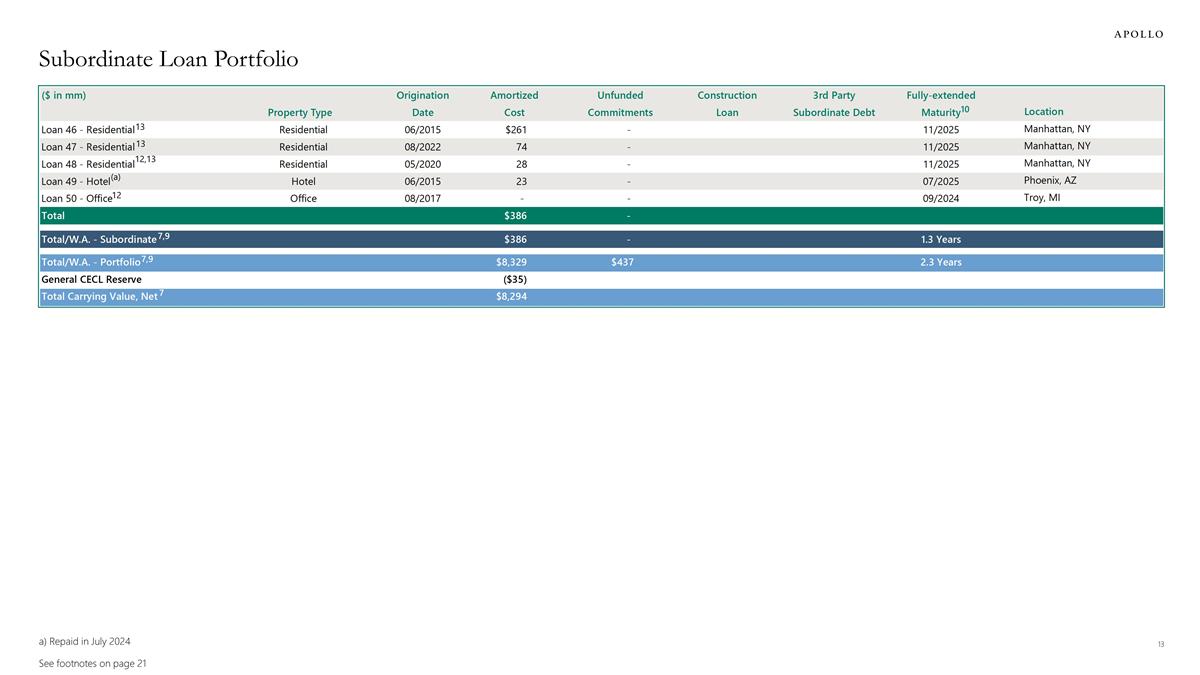 APOLLO

Subordinate Loan Portfolio

| ($ in mm) | Property Type | Origination Date | Amortized Cost | Unfunded Commitments | Construction Loan | 3rd Party Subordinate Debt | Fully-extended Maturity$^{10}$ | Location |
|---|---|---|---|---|---|---|---|---|
| Loan 46 - Residential$^{13}$ | Residential | 06/2015 | $261 | - | | | 11/2025 | Manhattan, NY |
| Loan 47 - Residential$^{13}$ | Residential | 08/2022 | 74 | - | | | 11/2025 | Manhattan, NY |
| Loan 48 - Residential$^{12,13}$ | Residential | 05/2020 | 28 | - | | | 11/2025 | Manhattan, NY |
| Loan 49 - Hotel$^{(a)}$ | Hotel | 06/2015 | 23 | - | | | 07/2025 | Phoenix, AZ |
| Loan 50 - Office$^{12}$ | Office | 08/2017 | - | - | | | 09/2024 | Troy, MI |
| Total | | | $386 | - | | | | |
| Total/W.A. - Subordinate$^{7,9}$ | | | $386 | - | | | 1.3 Years | |
| Total/W.A. - Portfolio$^{7,9}$ | | | $8,329 | $437 | | | 2.3 Years | |
| General CECL Reserve | | | ($35) | | | | | |
| Total Carrying Value, Net$^{7}$ | | | $8,294 | | | | | |

a) Repaid in July 2024

See footnotes on page 21

13